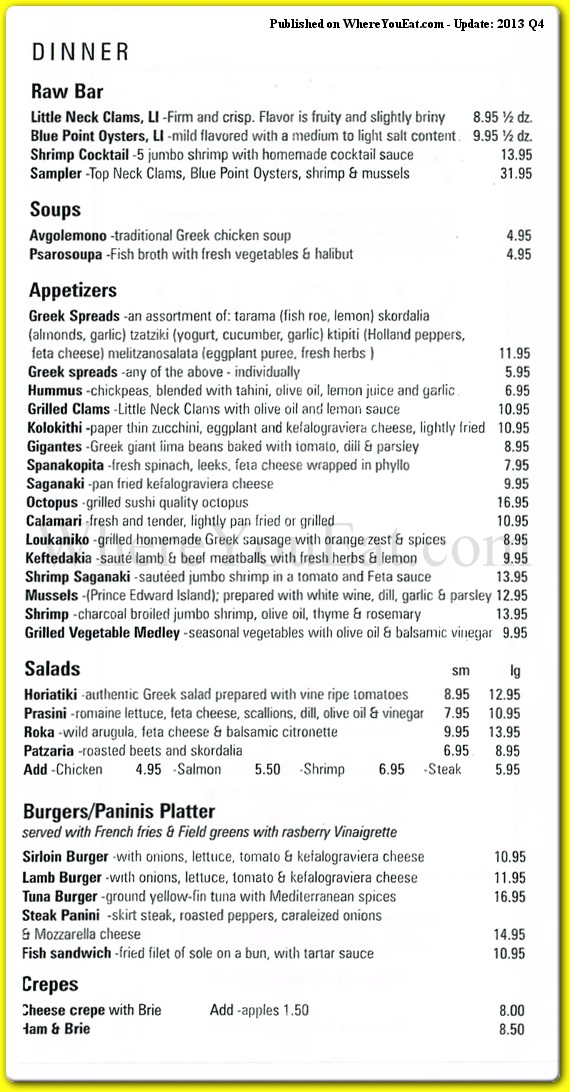 Published on WhereYouEat.com - Update: 2013 Q4

DINNER

Raw Bar

Little Neck Clams, LI -Firm and crisp. Flavor is fruity and slightly briny 8.95 ½ dz.
Blue Point Oysters, LI -mild flavored with a medium to light salt content 9.95 ½ dz.
Shrimp Cocktail -5 jumbo shrimp with homemade cocktail sauce 13.95
Sampler -Top Neck Clams, Blue Point Oysters, shrimp & mussels 31.95

Soups

Avgolemono -traditional Greek chicken soup 4.95
Psarosoupa -Fish broth with fresh vegetables & halibut 4.95

Appetizers

Greek Spreads -an assortment of: tarama (fish roe, lemon) skordalia (almonds, garlic) tzatziki (yogurt, cucumber, garlic) ktipiti (Holland peppers, feta cheese) melitzanosalata (eggplant puree, fresh herbs ) 11.95
Greek spreads -any of the above - individually 5.95
Hummus -chickpeas, blended with tahini, olive oil, lemon juice and garlic 6.95
Grilled Clams -Little Neck Clams with olive oil and lemon sauce 10.95
Kolokithi -paper thin zucchini, eggplant and kefalograviera cheese, lightly fried 10.95
Gigantes -Greek giant lima beans baked with tomato, dill & parsley 8.95
Spanakopita -fresh spinach, leeks, feta cheese wrapped in phyllo 7.95
Saganaki -pan fried kefalograviera cheese 9.95
Octopus -grilled sushi quality octopus 16.95
Calamari -fresh and tender, lightly pan fried or grilled 10.95
Loukaniko -grilled homemade Greek sausage with orange zest & spices 8.95
Keftedakia -saute lamb & beef meatballs with fresh herbs & lemon 9.95
Shrimp Saganaki -sautéed jumbo shrimp in a tomato and Feta sauce 13.95
Mussels -(Prince Edward Island); prepared with white wine, dill, garlic & parsley 12.95
Shrimp -charcoal broiled jumbo shrimp, olive oil, thyme & rosemary 13.95
Grilled Vegetable Medley -seasonal vegetables with olive oil & balsamic vinegar 9.95

Salads

| | sm | lg |
|---|---|---|
| Horiatiki -authentic Greek salad prepared with vine ripe tomatoes | 8.95 | 12.95 |
| Prasini -romaine lettuce, feta cheese, scallions, dill, olive oil & vinegar | 7.95 | 10.95 |
| Roka -wild arugula, feta cheese & balsamic citronette | 9.95 | 13.95 |
| Patzaria -roasted beets and skordalia | 6.95 | 8.95 |

Add -Chicken 4.95 -Salmon 5.50 -Shrimp 6.95 -Steak 5.95

Burgers/Paninis Platter
served with French fries & Field greens with rasberry Vinaigrette

Sirloin Burger -with onions, lettuce, tomato & kefalograviera cheese 10.95
Lamb Burger -with onions, lettuce, tomato & kefalograviera cheese 11.95
Tuna Burger -ground yellow-fin tuna with Mediterranean spices 16.95
Steak Panini -skirt steak, roasted peppers, caraleized onions & Mozzarella cheese 14.95
Fish sandwich -fried filet of sole on a bun, with tartar sauce 10.95

Crepes

Cheese crepe with Brie Add -apples 1.50 8.00
Ham & Brie 8.50